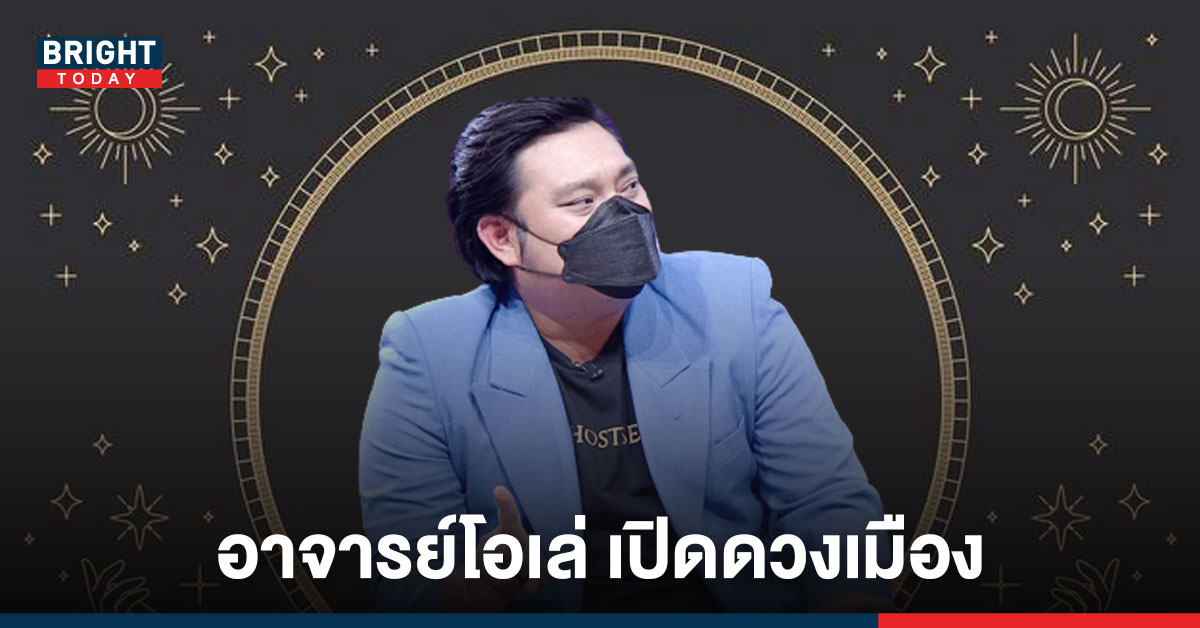 BRIGHT
TODAY

HOSTSE

อาจารย์โอเล่ เปิดดวงเมือง